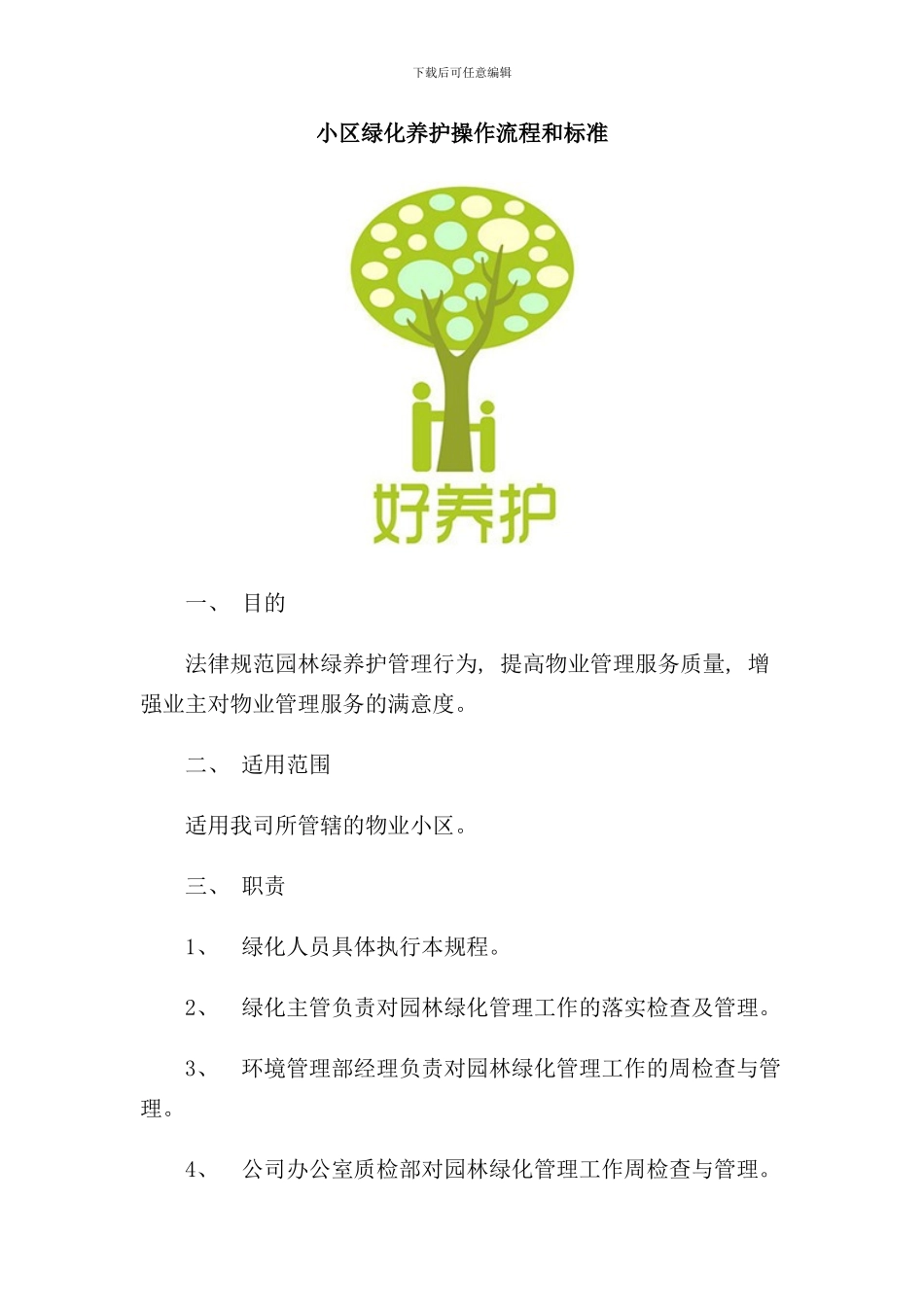 下载后可任意编辑

小区绿化养护操作流程和标准

好养护

一、 目的

法律规范园林绿养护管理行为，提高物业管理服务质量，增强业主对物业管理服务的满意度。

二、 适用范围

适用我司所管辖的物业小区。

三、 职责

1、 绿化人员具体执行本规程。

2、 绿化主管负责对园林绿化管理工作的落实检查及管理。

3、 环境管理部经理负责对园林绿化管理工作的周检查与管理。

4、 公司办公室质检部对园林绿化管理工作周检查与管理。